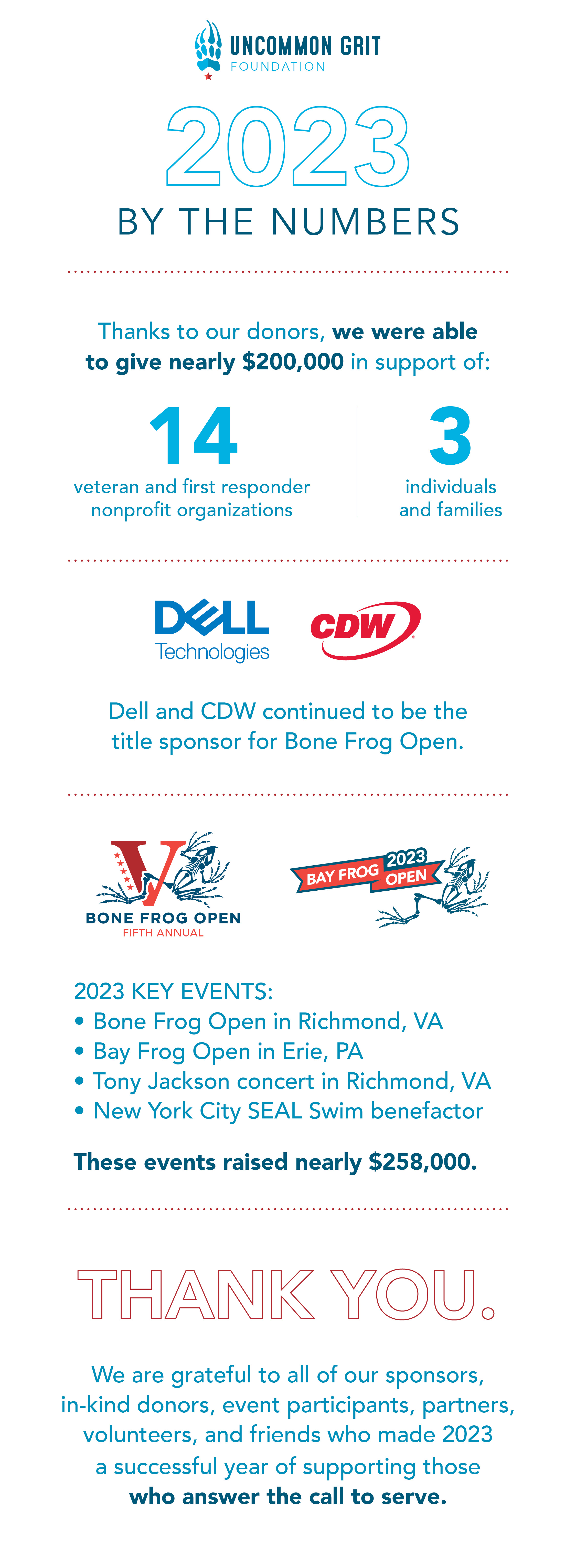 UNCOMMON GRIT
FOUNDATION

2023
BY THE NUMBERS

Thanks to our donors, we were able to give nearly $200,000 in support of:

14
veteran and first responder nonprofit organizations

3
individuals and families

DELL
Technologies

CDW

Dell and CDW continued to be the title sponsor for Bone Frog Open.

V
BONE FROG OPEN
FIFTH ANNUAL

BAY FROG 2023 OPEN

2023 KEY EVENTS:
• Bone Frog Open in Richmond, VA
• Bay Frog Open in Erie, PA
• Tony Jackson concert in Richmond, VA
• New York City SEAL Swim benefactor

These events raised nearly $258,000.

THANK YOU.

We are grateful to all of our sponsors, in-kind donors, event participants, partners, volunteers, and friends who made 2023 a successful year of supporting those who answer the call to serve.